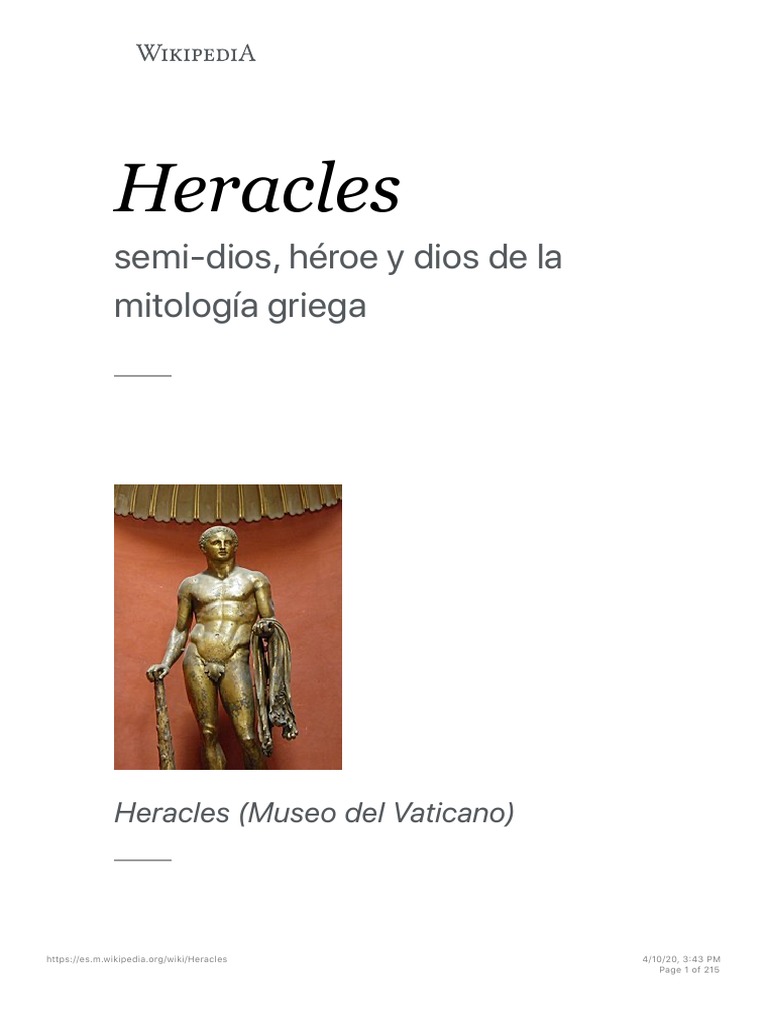 WIKIPEDIA

Heracles

semi-dios, héroe y dios de la mitología griega

Heracles (Museo del Vaticano)

https://es.m.wikipedia.org/wiki/Heracles

4/10/20, 3:43 PM
Page 1 of 215